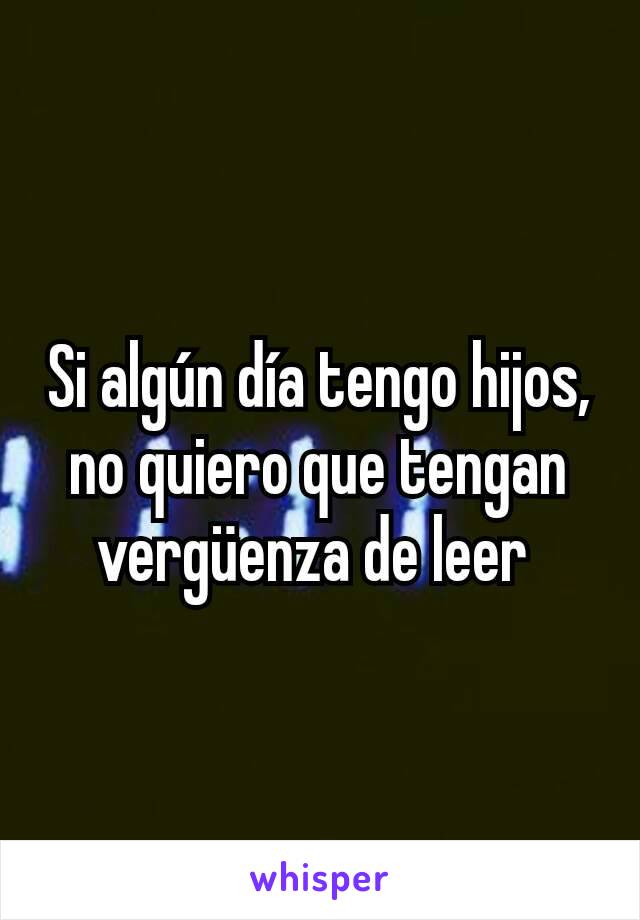 Si algún día tengo hijos, no quiero que tengan vergüenza de leer

whisper